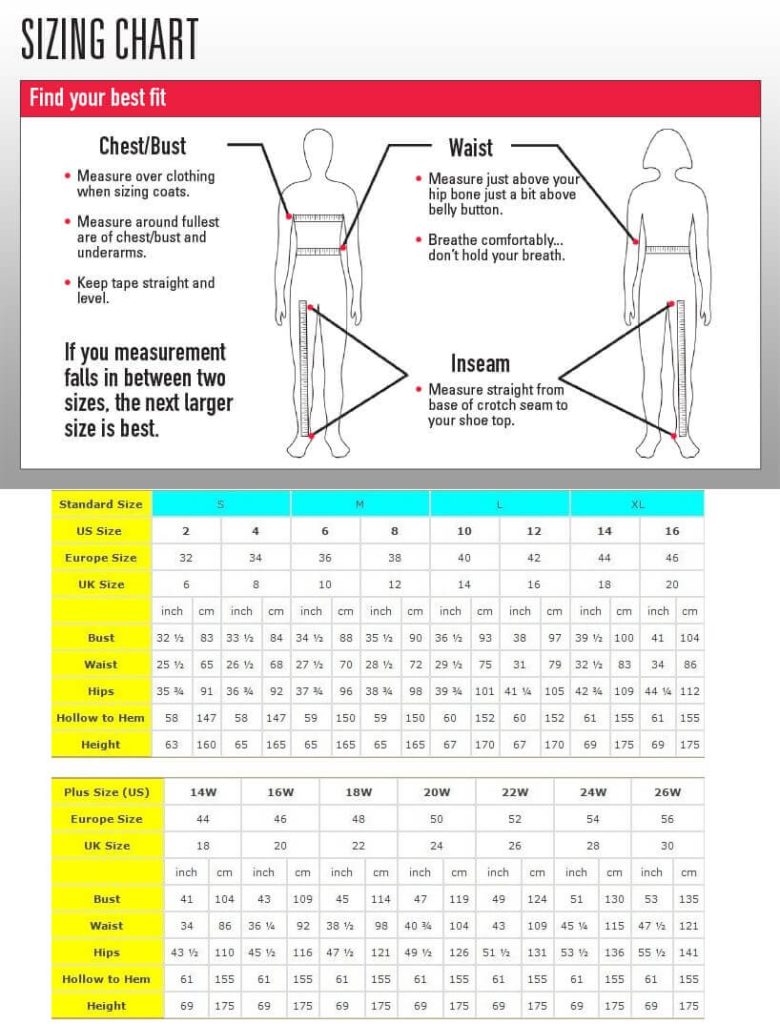 SIZING CHART

Find your best fit

Chest/Bust

• Measure over clothing when sizing coats.

• Measure around fullest are of chest/bust and underarms.

• Keep tape straight and level.

If you measurement falls in between two sizes, the next larger size is best.

Waist

• Measure just above your hip bone just a bit above belly button.

• Breathe comfortably... don't hold your breath.

Inseam

• Measure straight from base of crotch seam to your shoe top.

| Standard Size | S | | | | M | | | | L | | | | XL | | | |
|---|---|---|---|---|---|---|---|---|---|---|---|---|---|---|---|---|
| US Size | 2 | | 4 | | 6 | | 8 | | 10 | | 12 | | 14 | | 16 | |
| Europe Size | 32 | | 34 | | 36 | | 38 | | 40 | | 42 | | 44 | | 46 | |
| UK Size | 6 | | 8 | | 10 | | 12 | | 14 | | 16 | | 18 | | 20 | |
| | inch | cm | inch | cm | inch | cm | inch | cm | inch | cm | inch | cm | inch | cm | inch | cm |
| Bust | 32 ½ | 83 | 33 ½ | 84 | 34 ½ | 88 | 35 ½ | 90 | 36 ½ | 93 | 38 | 97 | 39 ½ | 100 | 41 | 104 |
| Waist | 25 ½ | 65 | 26 ½ | 68 | 27 ½ | 70 | 28 ½ | 72 | 29 ½ | 75 | 31 | 79 | 32 ½ | 83 | 34 | 86 |
| Hips | 35 ¾ | 91 | 36 ¾ | 92 | 37 ¾ | 96 | 38 ¾ | 98 | 39 ¾ | 101 | 41 ¼ | 105 | 42 ¾ | 109 | 44 ¼ | 112 |
| Hollow to Hem | 58 | 147 | 58 | 147 | 59 | 150 | 59 | 150 | 60 | 152 | 60 | 152 | 61 | 155 | 61 | 155 |
| Height | 63 | 160 | 65 | 165 | 65 | 165 | 65 | 165 | 67 | 170 | 67 | 170 | 69 | 175 | 69 | 175 |

| Plus Size (US) | 14W | | 16W | | 18W | | 20W | | 22W | | 24W | | 26W | |
|---|---|---|---|---|---|---|---|---|---|---|---|---|---|---|
| Europe Size | 44 | | 46 | | 48 | | 50 | | 52 | | 54 | | 56 | |
| UK Size | 18 | | 20 | | 22 | | 24 | | 26 | | 28 | | 30 | |
| | inch | cm | inch | cm | inch | cm | inch | cm | inch | cm | inch | cm | inch | cm |
| Bust | 41 | 104 | 43 | 109 | 45 | 114 | 47 | 119 | 49 | 124 | 51 | 130 | 53 | 135 |
| Waist | 34 | 86 | 36 ¼ | 92 | 38 ½ | 98 | 40 ¾ | 104 | 43 | 109 | 45 ¼ | 115 | 47 ½ | 121 |
| Hips | 43 ½ | 110 | 45 ½ | 116 | 47 ½ | 121 | 49 ½ | 126 | 51 ½ | 131 | 53 ½ | 136 | 55 ½ | 141 |
| Hollow to Hem | 61 | 155 | 61 | 155 | 61 | 155 | 61 | 155 | 61 | 155 | 61 | 155 | 61 | 155 |
| Height | 69 | 175 | 69 | 175 | 69 | 175 | 69 | 175 | 69 | 175 | 69 | 175 | 69 | 175 |